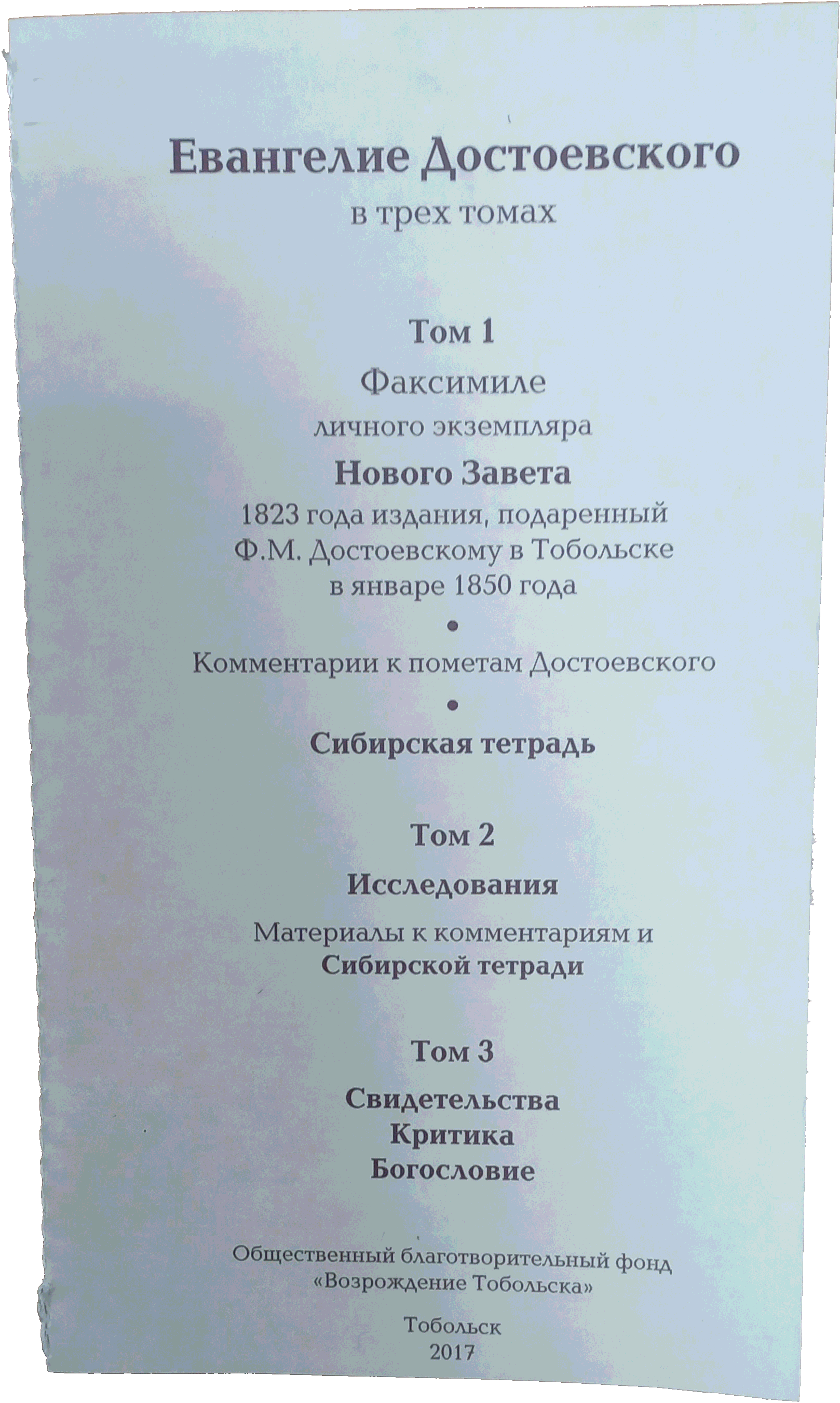 Евангелие Достоевского
в трех томах

Том 1
Факсимиле
личного экземпляра
Нового Завета
1823 года издания, подаренный Ф.М. Достоевскому в Тобольске в январе 1850 года
•
Комментарии к пометам Достоевского
•
Сибирская тетрадь

Том 2
Исследования
Материалы к комментариям и Сибирской тетради

Том 3
Свидетельства
Критика
Богословие

Общественный благотворительный фонд «Возрождение Тобольска»

Тобольск
2017